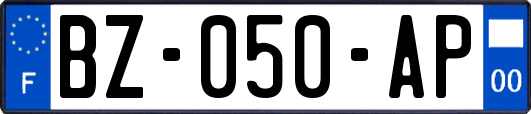 F
BZ-050-AP
00